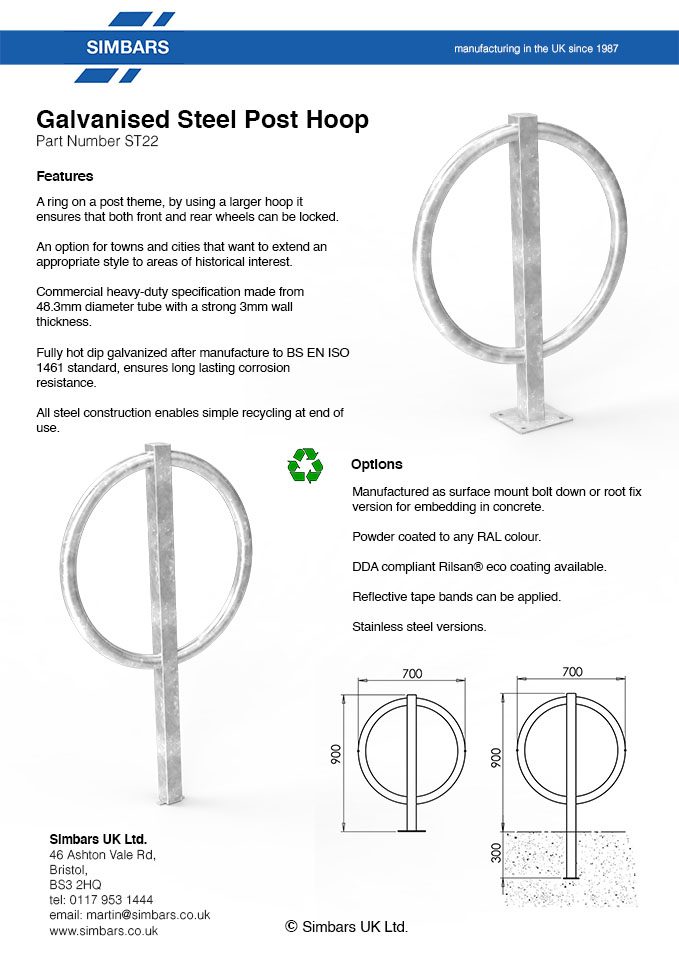 SIMBARS

manufacturing in the UK since 1987

Galvanised Steel Post Hoop
Part Number ST22

Features

A ring on a post theme, by using a larger hoop it ensures that both front and rear wheels can be locked.

An option for towns and cities that want to extend an appropriate style to areas of historical interest.

Commercial heavy-duty specification made from 48.3mm diameter tube with a strong 3mm wall thickness.

Fully hot dip galvanized after manufacture to BS EN ISO 1461 standard, ensures long lasting corrosion resistance.

All steel construction enables simple recycling at end of use.

Options

Manufactured as surface mount bolt down or root fix version for embedding in concrete.

Powder coated to any RAL colour.

DDA compliant Rilsan® eco coating available.

Reflective tape bands can be applied.

Stainless steel versions.

700
900

700
900
300

Simbars UK Ltd.
46 Ashton Vale Rd,
Bristol,
BS3 2HQ
tel: 0117 953 1444
email: martin@simbars.co.uk
www.simbars.co.uk

© Simbars UK Ltd.